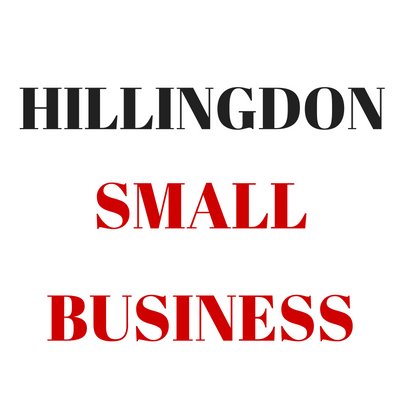 HILLINGDON
SMALL
BUSINESS